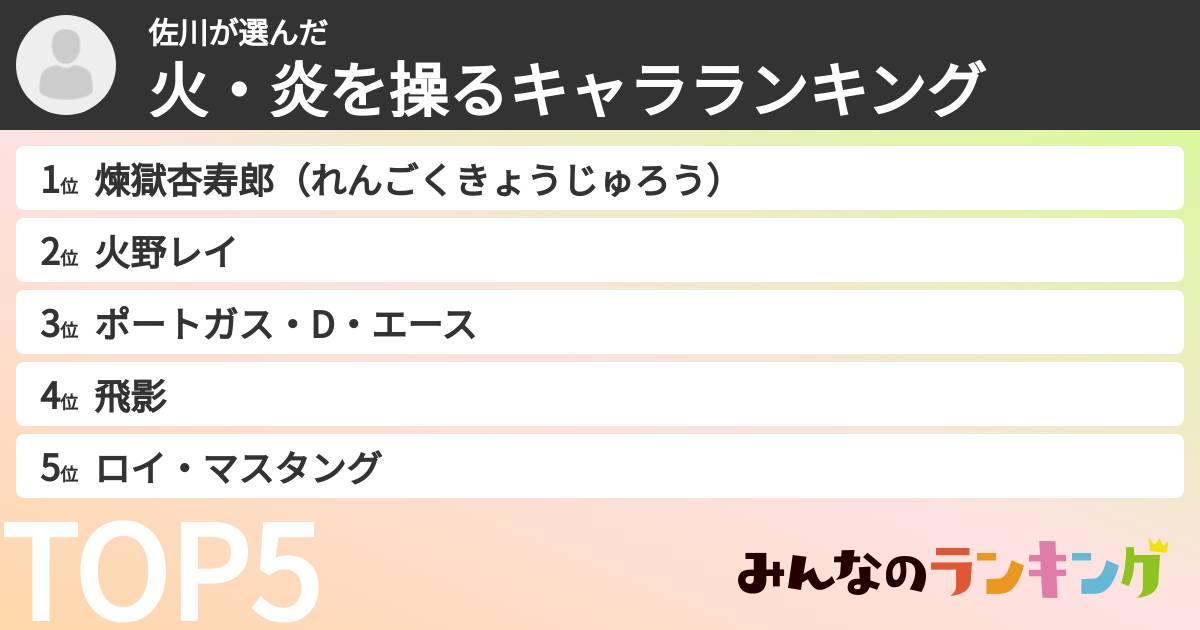 佐川が選んだ
火・炎を操るキャラランキング

1位 煉獄杏寿郎（れんごくきょうじゅろう）
2位 火野レイ
3位 ポートガス・D・エース
4位 飛影
5位 ロイ・マスタング

TOP5

みんなのランキング